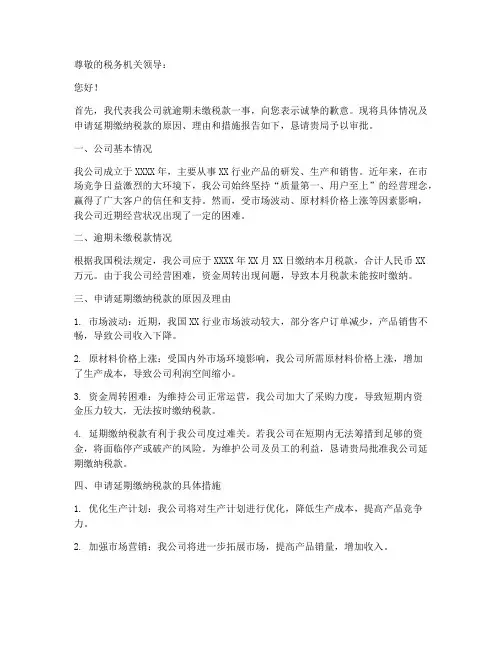 尊敬的税务机关领导：

您好！

首先，我代表我公司就逾期未缴税款一事，向您表示诚挚的歉意。现将具体情况及申请延期缴纳税款的原因、理由和措施报告如下，恳请贵局予以审批。

一、公司基本情况

我公司成立于XXXX年，主要从事XX行业产品的研发、生产和销售。近年来，在市场竞争日益激烈的大环境下，我公司始终坚持“质量第一、用户至上”的经营理念，赢得了广大客户的信任和支持。然而，受市场波动、原材料价格上涨等因素影响，我公司近期经营状况出现了一定的困难。

二、逾期未缴税款情况

根据我国税法规定，我公司应于XXXX年XX月XX日缴纳本月税款，合计人民币XX万元。由于我公司经营困难，资金周转出现问题，导致本月税款未能按时缴纳。

三、申请延期缴纳税款的原因及理由

1. 市场波动：近期，我国XX行业市场波动较大，部分客户订单减少，产品销售不畅，导致公司收入下降。

2. 原材料价格上涨：受国内外市场环境影响，我公司所需原材料价格上涨，增加了生产成本，导致公司利润空间缩小。

3. 资金周转困难：为维持公司正常运营，我公司加大了采购力度，导致短期内资金压力较大，无法按时缴纳税款。

4. 延期缴纳税款有利于我公司度过难关。若我公司在短期内无法筹措到足够的资金，将面临停产或破产的风险。为维护公司及员工的利益，恳请贵局批准我公司延期缴纳税款。

四、申请延期缴纳税款的具体措施

1. 优化生产计划：我公司将对生产计划进行优化，降低生产成本，提高产品竞争力。

2. 加强市场营销：我公司将进一步拓展市场，提高产品销量，增加收入。